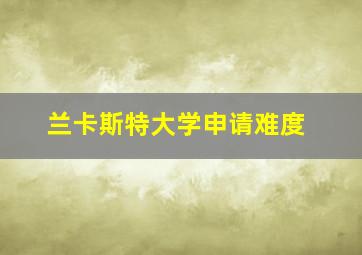 兰卡斯特大学申请难度